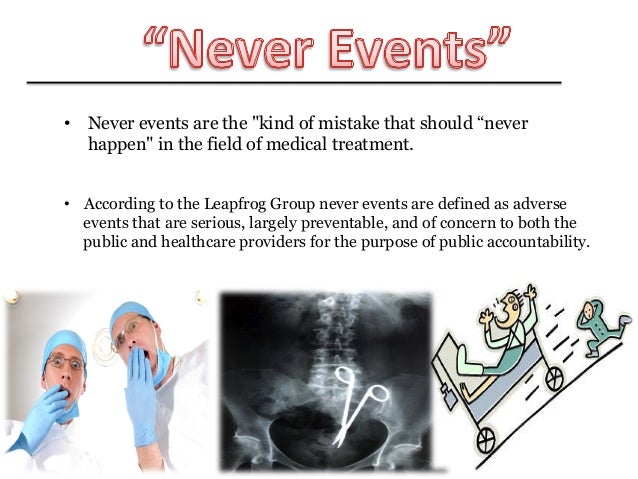 “Never Events”

• Never events are the "kind of mistake that should “never happen" in the field of medical treatment.

• According to the Leapfrog Group never events are defined as adverse events that are serious, largely preventable, and of concern to both the public and healthcare providers for the purpose of public accountability.